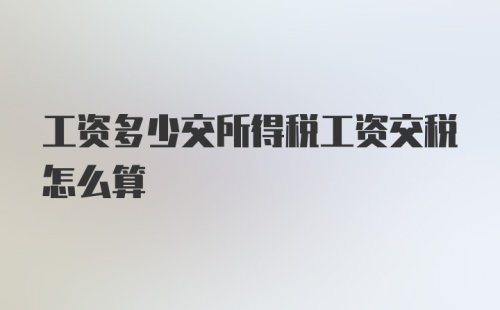 工资多少交所得税工资交税怎么算